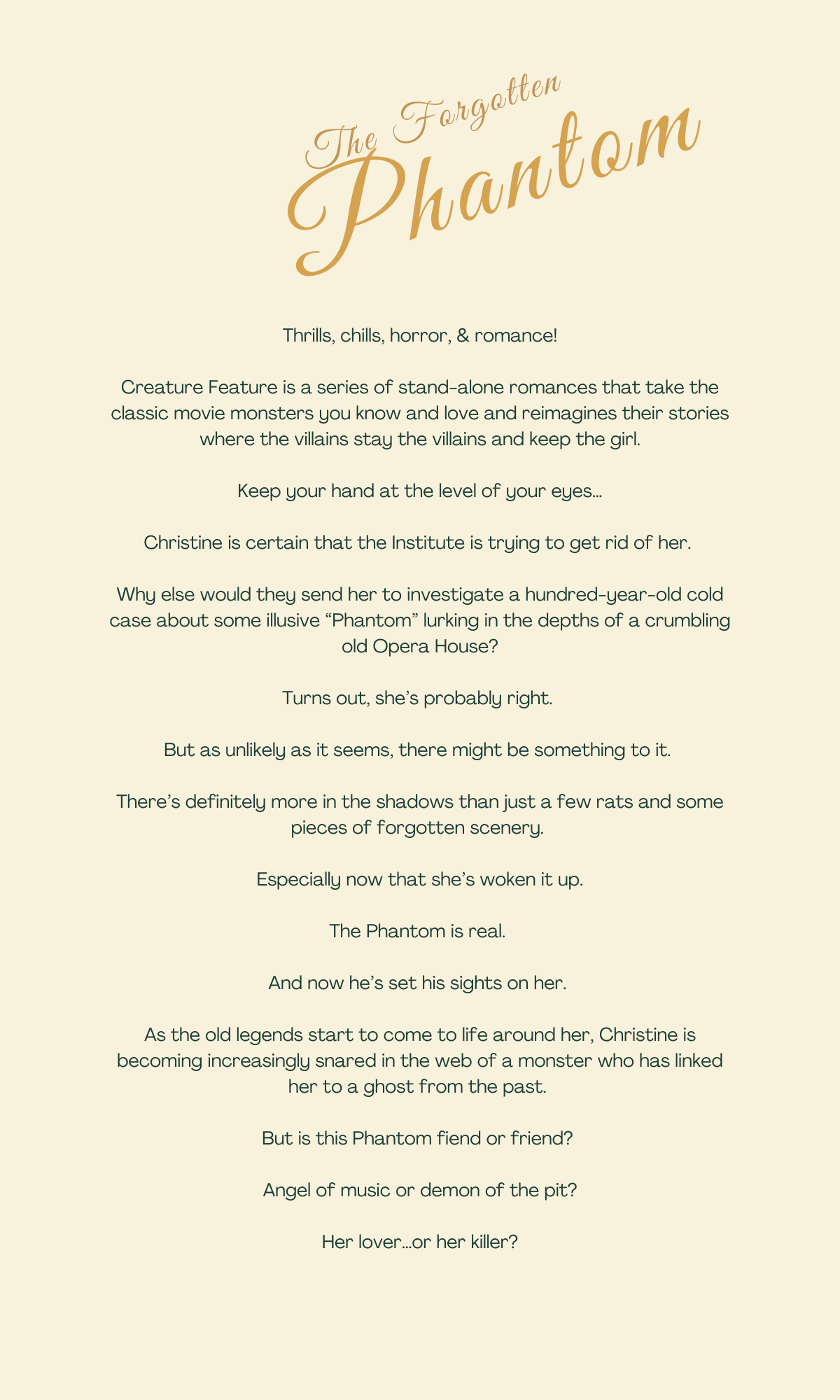 The Forgotten Phantom

Thrills, chills, horror, & romance!

Creature Feature is a series of stand-alone romances that take the classic movie monsters you know and love and reimagines their stories where the villains stay the villains and keep the girl.

Keep your hand at the level of your eyes…

Christine is certain that the Institute is trying to get rid of her.

Why else would they send her to investigate a hundred-year-old cold case about some illusive “Phantom” lurking in the depths of a crumbling old Opera House?

Turns out, she’s probably right.

But as unlikely as it seems, there might be something to it.

There’s definitely more in the shadows than just a few rats and some pieces of forgotten scenery.

Especially now that she’s woken it up.

The Phantom is real.

And now he’s set his sights on her.

As the old legends start to come to life around her, Christine is becoming increasingly snared in the web of a monster who has linked her to a ghost from the past.

But is this Phantom fiend or friend?

Angel of music or demon of the pit?

Her lover…or her killer?